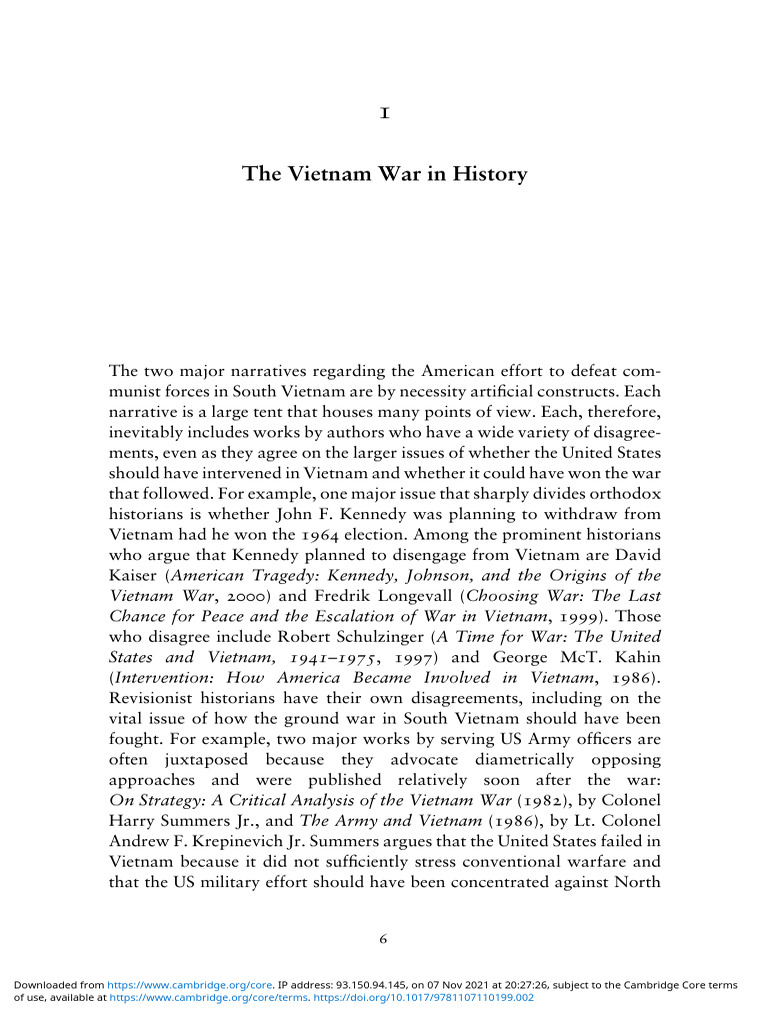 1

The Vietnam War in History

The two major narratives regarding the American effort to defeat communist forces in South Vietnam are by necessity artificial constructs. Each narrative is a large tent that houses many points of view. Each, therefore, inevitably includes works by authors who have a wide variety of disagreements, even as they agree on the larger issues of whether the United States should have intervened in Vietnam and whether it could have won the war that followed. For example, one major issue that sharply divides orthodox historians is whether John F. Kennedy was planning to withdraw from Vietnam had he won the 1964 election. Among the prominent historians who argue that Kennedy planned to disengage from Vietnam are David Kaiser (American Tragedy: Kennedy, Johnson, and the Origins of the Vietnam War, 2000) and Fredrik Longevall (Choosing War: The Last Chance for Peace and the Escalation of War in Vietnam, 1999). Those who disagree include Robert Schulzinger (A Time for War: The United States and Vietnam, 1941–1975, 1997) and George McT. Kahin (Intervention: How America Became Involved in Vietnam, 1986). Revisionist historians have their own disagreements, including on the vital issue of how the ground war in South Vietnam should have been fought. For example, two major works by serving US Army officers are often juxtaposed because they advocate diametrically opposing approaches and were published relatively soon after the war: On Strategy: A Critical Analysis of the Vietnam War (1982), by Colonel Harry Summers Jr., and The Army and Vietnam (1986), by Lt. Colonel Andrew F. Krepinevich Jr. Summers argues that the United States failed in Vietnam because it did not sufficiently stress conventional warfare and that the US military effort should have been concentrated against North

6

Downloaded from https://www.cambridge.org/core. IP address: 93.150.94.145, on 07 Nov 2021 at 20:27:26, subject to the Cambridge Core terms of use, available at https://www.cambridge.org/core/terms. https://doi.org/10.1017/9781107110199.002